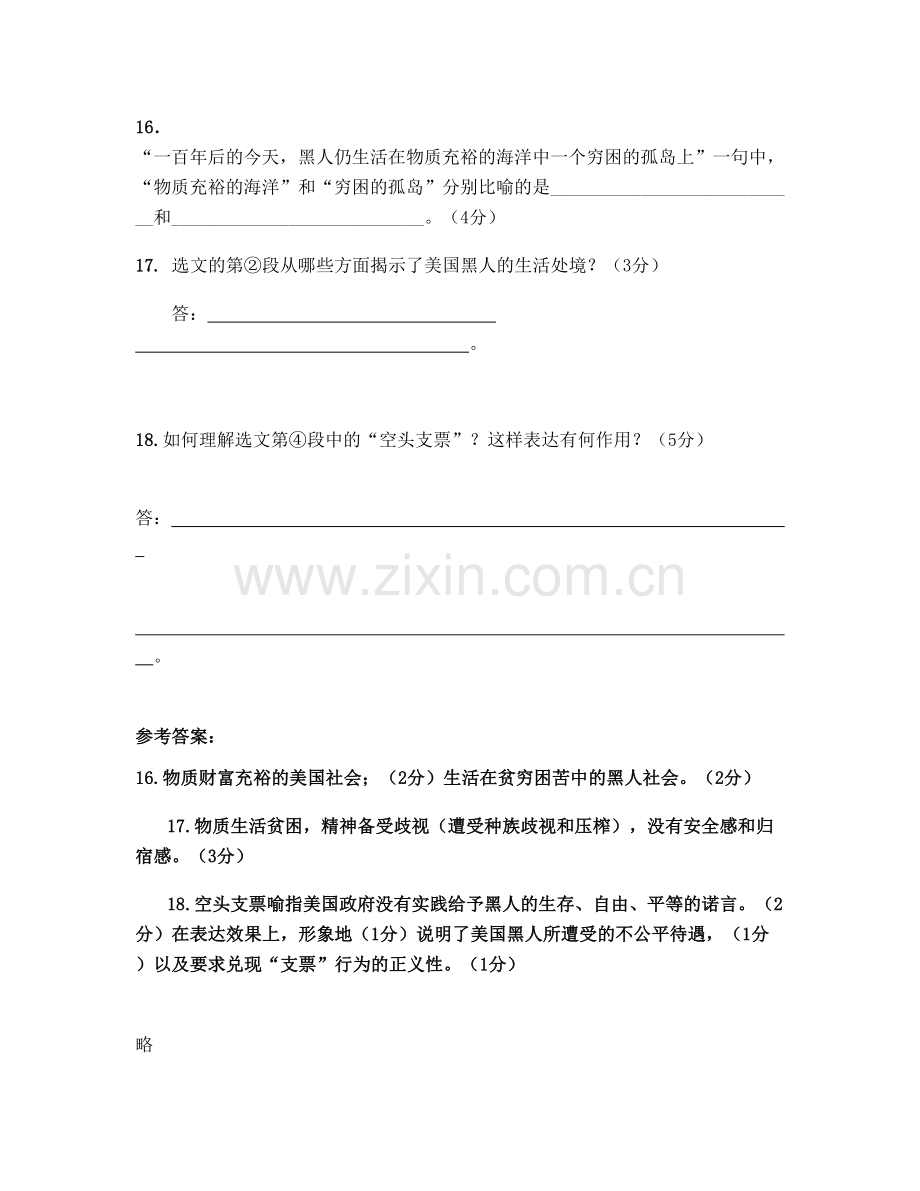 16.

“一百年后的今天，黑人仍生活在物质充裕的海洋中一个穷困的孤岛上”一句中，“物质充裕的海洋”和“穷困的孤岛”分别比喻的是____和____。（4分）

17. 选文的第②段从哪些方面揭示了美国黑人的生活处境？（3分）

答：____

____。

18.如何理解选文第④段中的“空头支票”？这样表达有何作用？（5分）

答：____

____。

参考答案：

16.物质财富充裕的美国社会；（2分）生活在贫穷困苦中的黑人社会。（2分）

17.物质生活贫困，精神备受歧视（遭受种族歧视和压榨），没有安全感和归宿感。（3分）

18.空头支票喻指美国政府没有实践给予黑人的生存、自由、平等的诺言。（2分）在表达效果上，形象地（1分）说明了美国黑人所遭受的不公平待遇，（1分）以及要求兑现“支票”行为的正义性。（1分）

略

www.zixin.com.cn